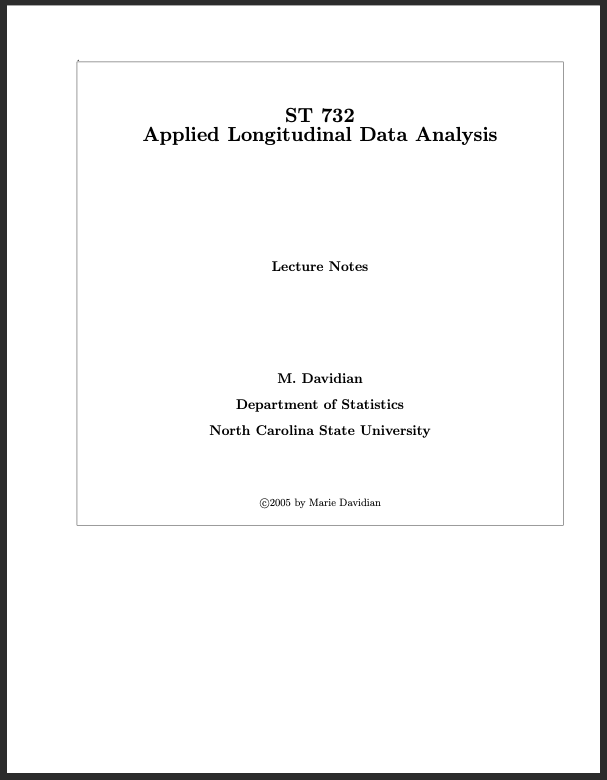 ST 732
Applied Longitudinal Data Analysis

Lecture Notes

M. Davidian

Department of Statistics

North Carolina State University

©2005 by Marie Davidian